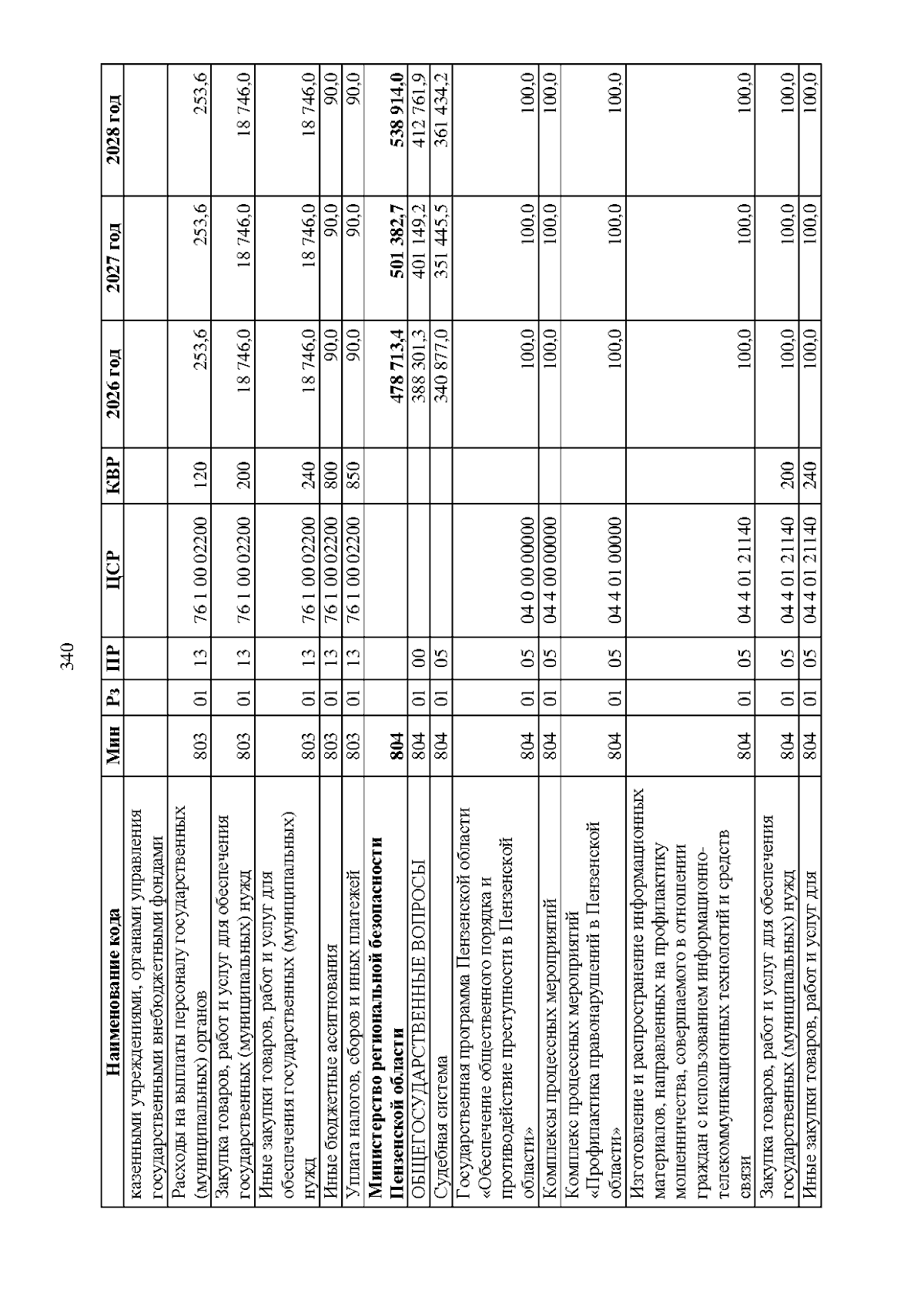 340

| Наименование кода | Мин | Рз | ПР | ЦСР | КВР | 2026 год | 2027 год | 2028 год |
|---|---|---|---|---|---|---|---|---|
| казенными учреждениями, органами управления государственными внебюджетными фондами | | | | | | | | |
| Расходы на выплаты персоналу государственных (муниципальных) органов | 803 | 01 | 13 | 76 1 00 02200 | 120 | 253,6 | 253,6 | 253,6 |
| Закупка товаров, работ и услуг для обеспечения государственных (муниципальных) нужд | 803 | 01 | 13 | 76 1 00 02200 | 200 | 18 746,0 | 18 746,0 | 18 746,0 |
| Иные закупки товаров, работ и услуг для обеспечения государственных (муниципальных) нужд | 803 | 01 | 13 | 76 1 00 02200 | 240 | 18 746,0 | 18 746,0 | 18 746,0 |
| Иные бюджетные ассигнования | 803 | 01 | 13 | 76 1 00 02200 | 800 | 90,0 | 90,0 | 90,0 |
| Уплата налогов, сборов и иных платежей | 803 | 01 | 13 | 76 1 00 02200 | 850 | 90,0 | 90,0 | 90,0 |
| Министерство региональной безопасности Пензенской области | 804 | | | | | 478 713,4 | 501 382,7 | 538 914,0 |
| ОБЩЕГОСУДАРСТВЕННЫЕ ВОПРОСЫ | 804 | 01 | 00 | | | 388 301,3 | 401 149,2 | 412 761,9 |
| Судебная система | 804 | 01 | 05 | | | 340 877,0 | 351 445,5 | 361 434,2 |
| Государственная программа Пензенской области «Обеспечение общественного порядка и противодействие преступности в Пензенской области» | 804 | 01 | 05 | 04 0 00 00000 | | 100,0 | 100,0 | 100,0 |
| Комплексы процессных мероприятий | 804 | 01 | 05 | 04 4 00 00000 | | 100,0 | 100,0 | 100,0 |
| Комплекс процессных мероприятий «Профилактика правонарушений в Пензенской области» | 804 | 01 | 05 | 04 4 01 00000 | | 100,0 | 100,0 | 100,0 |
| Изготовление и распространение информационных материалов, направленных на профилактику мошенничества, совершаемого в отношении граждан с использованием информационно-телекоммуникационных технологий и средств связи | 804 | 01 | 05 | 04 4 01 21140 | | 100,0 | 100,0 | 100,0 |
| Закупка товаров, работ и услуг для обеспечения государственных (муниципальных) нужд | 804 | 01 | 05 | 04 4 01 21140 | 200 | 100,0 | 100,0 | 100,0 |
| Иные закупки товаров, работ и услуг для | 804 | 01 | 05 | 04 4 01 21140 | 240 | 100,0 | 100,0 | 100,0 |